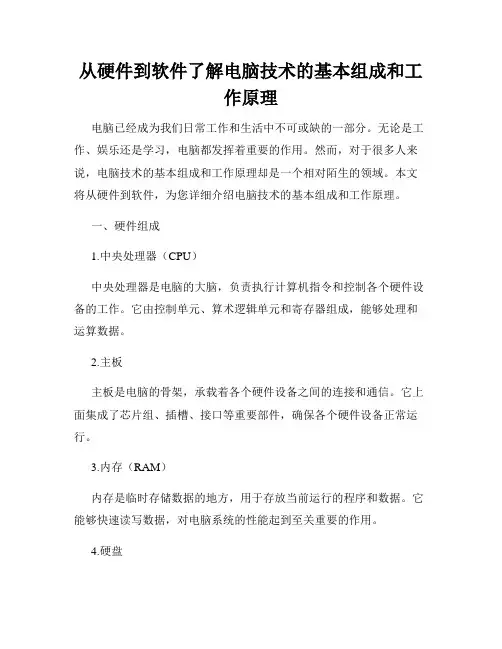 从硬件到软件了解电脑技术的基本组成和工作原理

电脑已经成为我们日常工作和生活中不可或缺的一部分。无论是工作、娱乐还是学习，电脑都发挥着重要的作用。然而，对于很多人来说，电脑技术的基本组成和工作原理却是一个相对陌生的领域。本文将从硬件到软件，为您详细介绍电脑技术的基本组成和工作原理。

一、硬件组成

1.中央处理器（CPU）

中央处理器是电脑的大脑，负责执行计算机指令和控制各个硬件设备的工作。它由控制单元、算术逻辑单元和寄存器组成，能够处理和运算数据。

2.主板

主板是电脑的骨架，承载着各个硬件设备之间的连接和通信。它上面集成了芯片组、插槽、接口等重要部件，确保各个硬件设备正常运行。

3.内存（RAM）

内存是临时存储数据的地方，用于存放当前运行的程序和数据。它能够快速读写数据，对电脑系统的性能起到至关重要的作用。

4.硬盘